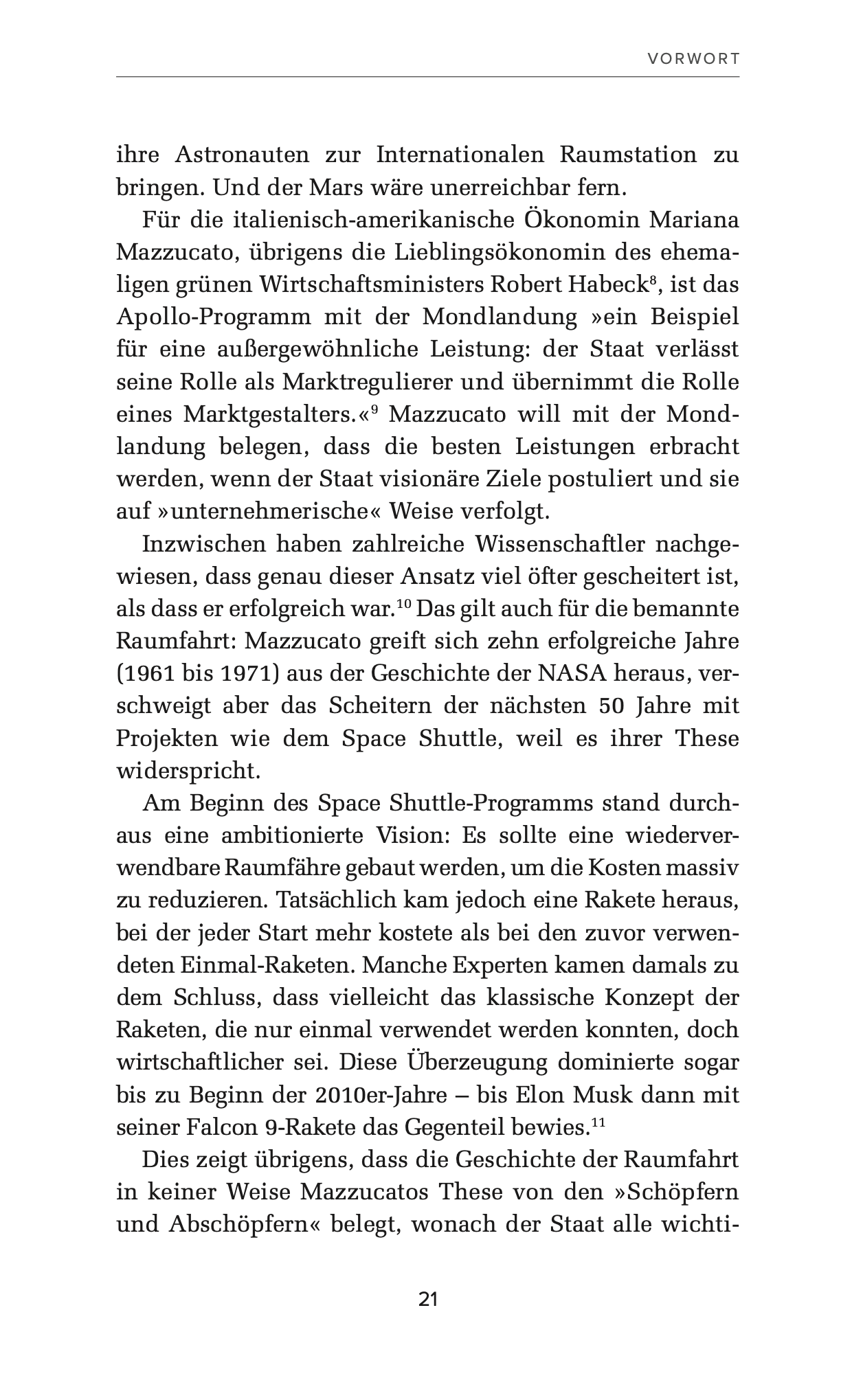 VORWORT

ihre Astronauten zur Internationalen Raumstation zu bringen. Und der Mars wäre unerreichbar fern.

Für die italienisch-amerikanische Ökonomin Mariana Mazzucato, übrigens die Lieblingsökonomin des ehemaligen grünen Wirtschaftsministers Robert Habeck$^{8}$, ist das Apollo-Programm mit der Mondlandung »ein Beispiel für eine außergewöhnliche Leistung: der Staat verlässt seine Rolle als Marktregulierer und übernimmt die Rolle eines Marktgestalters.«$^{9}$ Mazzucato will mit der Mondlandung belegen, dass die besten Leistungen erbracht werden, wenn der Staat visionäre Ziele postuliert und sie auf »unternehmerische« Weise verfolgt.

Inzwischen haben zahlreiche Wissenschaftler nachgewiesen, dass genau dieser Ansatz viel öfter gescheitert ist, als dass er erfolgreich war.$^{10}$ Das gilt auch für die bemannte Raumfahrt: Mazzucato greift sich zehn erfolgreiche Jahre (1961 bis 1971) aus der Geschichte der NASA heraus, verschweigt aber das Scheitern der nächsten 50 Jahre mit Projekten wie dem Space Shuttle, weil es ihrer These widerspricht.

Am Beginn des Space Shuttle-Programms stand durchaus eine ambitionierte Vision: Es sollte eine wiederverwendbare Raumfähre gebaut werden, um die Kosten massiv zu reduzieren. Tatsächlich kam jedoch eine Rakete heraus, bei der jeder Start mehr kostete als bei den zuvor verwendeten Einmal-Raketen. Manche Experten kamen damals zu dem Schluss, dass vielleicht das klassische Konzept der Raketen, die nur einmal verwendet werden konnten, doch wirtschaftlicher sei. Diese Überzeugung dominierte sogar bis zu Beginn der 2010er-Jahre – bis Elon Musk dann mit seiner Falcon 9-Rakete das Gegenteil bewies.$^{11}$

Dies zeigt übrigens, dass die Geschichte der Raumfahrt in keiner Weise Mazzucatos These von den »Schöpfern und Abschöpfern« belegt, wonach der Staat alle wichti-

21